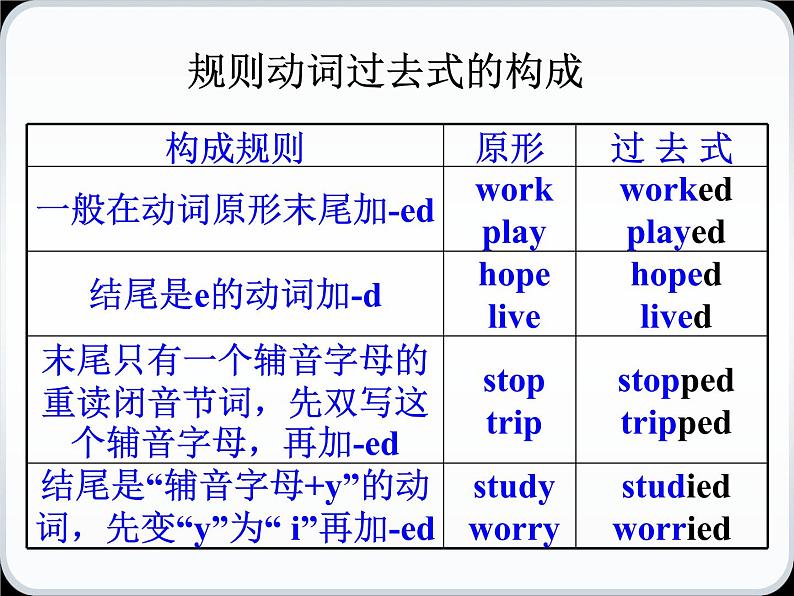 规则动词过去式的构成

| 构成规则 | 原形 | 过 去 式 |
|---|---|---|
| 一般在动词原形末尾加-ed | work play | worked played |
| 结尾是e的动词加-d | hope live | hoped lived |
| 末尾只有一个辅音字母的重读闭音节词，先双写这个辅音字母，再加-ed | stop trip | stopped tripped |
| 结尾是“辅音字母+y”的动词，先变“y”为“ i”再加-ed | study worry | studied worried |